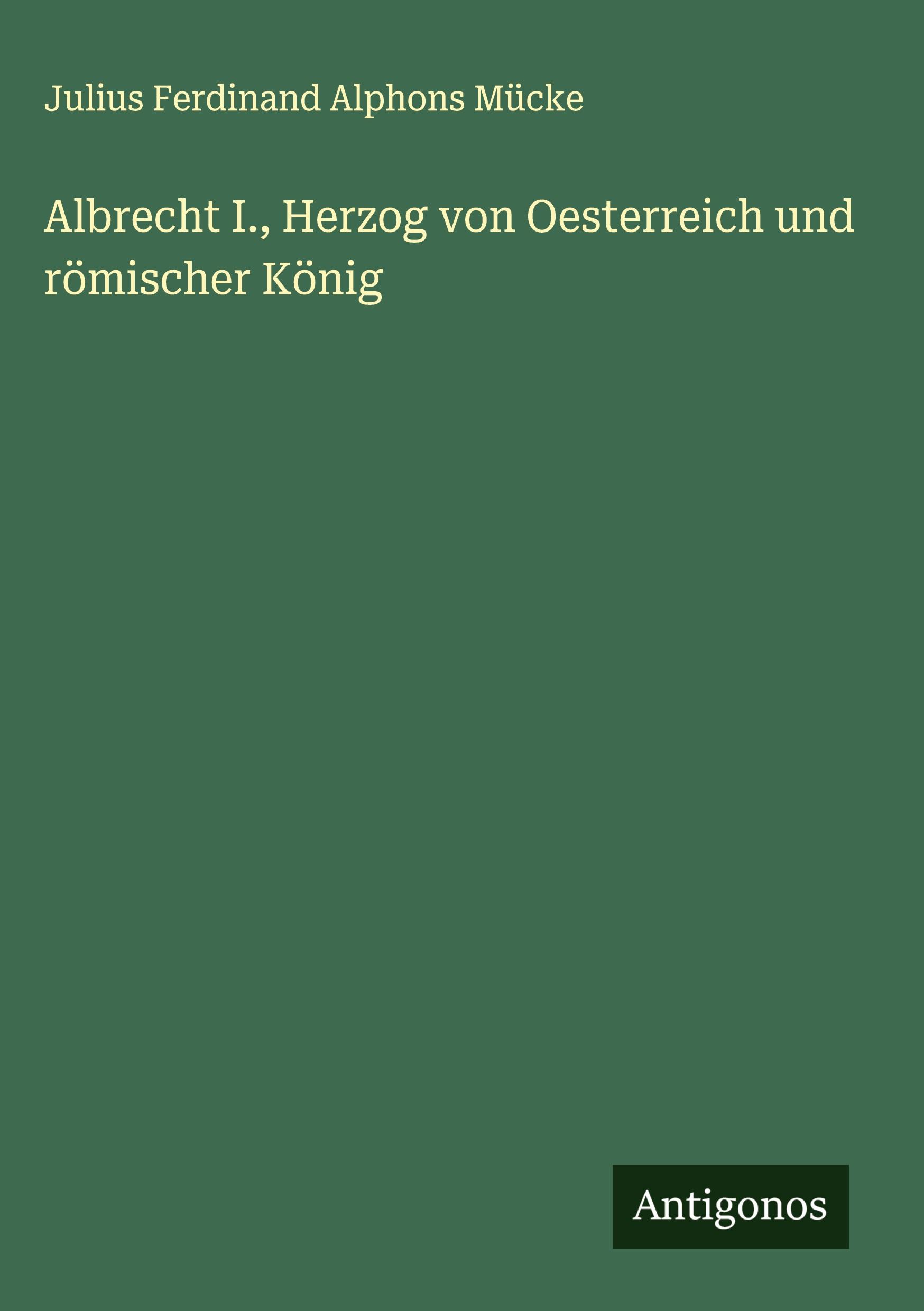 Julius Ferdinand Alphons Mücke

Albrecht I., Herzog von Oesterreich und römischer König

Antigonos